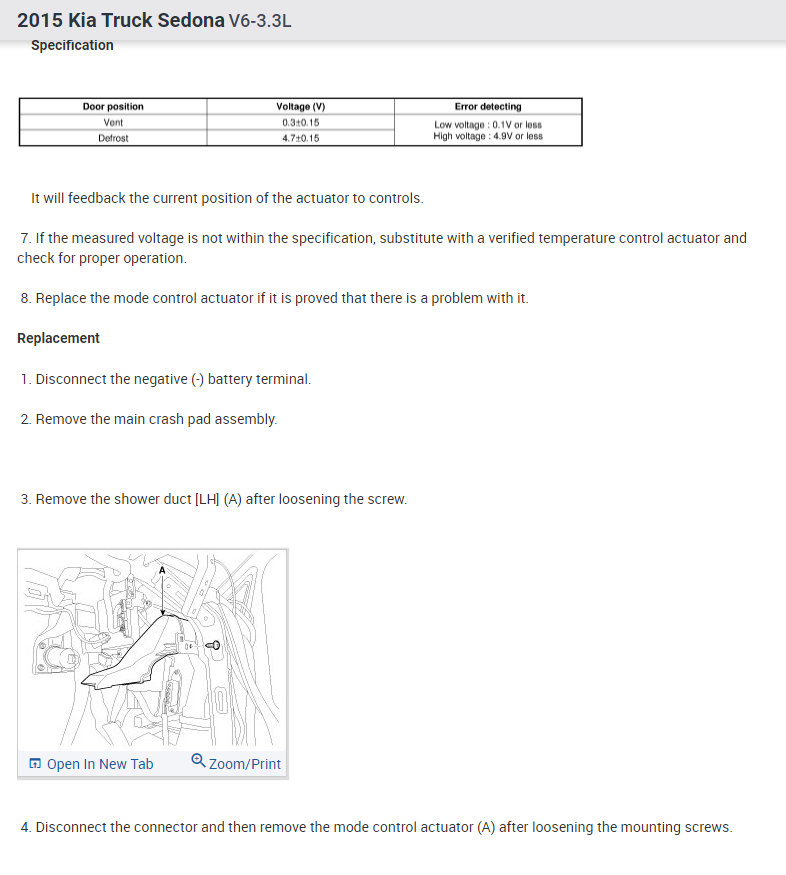 2015 Kia Truck Sedona V6-3.3L

Specification

| Door position | Voltage (V) | Error detecting |
|---|---|---|
| Vent | 0.3±0.15 | Low voltage : 0.1V or less High voltage : 4.9V or less |
| Defrost | 4.7±0.15 | |

It will feedback the current position of the actuator to controls.

7. If the measured voltage is not within the specification, substitute with a verified temperature control actuator and check for proper operation.

8. Replace the mode control actuator if it is proved that there is a problem with it.

Replacement

1. Disconnect the negative (-) battery terminal.

2. Remove the main crash pad assembly.

3. Remove the shower duct [LH] (A) after loosening the screw.

A

Open In New Tab Zoom/Print

4. Disconnect the connector and then remove the mode control actuator (A) after loosening the mounting screws.